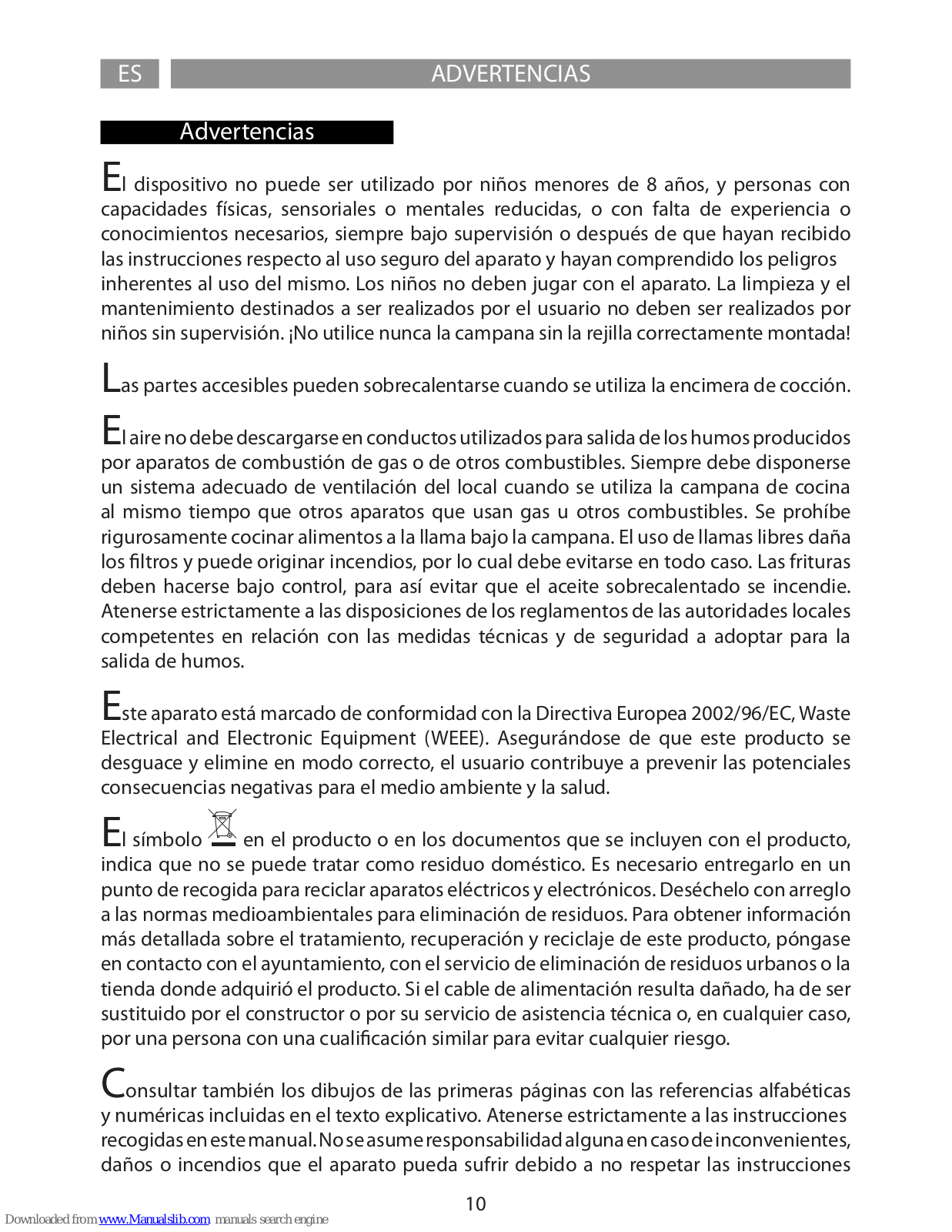 ES ADVERTENCIAS

Advertencias

El dispositivo no puede ser utilizado por niños menores de 8 años, y personas con capacidades físicas, sensoriales o mentales reducidas, o con falta de experiencia o conocimientos necesarios, siempre bajo supervisión o después de que hayan recibido las instrucciones respecto al uso seguro del aparato y hayan comprendido los peligros inherentes al uso del mismo. Los niños no deben jugar con el aparato. La limpieza y el mantenimiento destinados a ser realizados por el usuario no deben ser realizados por niños sin supervisión. ¡No utilice nunca la campana sin la rejilla correctamente montada!

Las partes accesibles pueden sobrecalentarse cuando se utiliza la encimera de cocción.

El aire no debe descargarse en conductos utilizados para salida de los humos producidos por aparatos de combustión de gas o de otros combustibles. Siempre debe disponerse un sistema adecuado de ventilación del local cuando se utiliza la campana de cocina al mismo tiempo que otros aparatos que usan gas u otros combustibles. Se prohíbe rigurosamente cocinar alimentos a la llama bajo la campana. El uso de llamas libres daña los filtros y puede originar incendios, por lo cual debe evitarse en todo caso. Las frituras deben hacerse bajo control, para así evitar que el aceite sobrecalentado se incendie. Atenerse estrictamente a las disposiciones de los reglamentos de las autoridades locales competentes en relación con las medidas técnicas y de seguridad a adoptar para la salida de humos.

Este aparato está marcado de conformidad con la Directiva Europea 2002/96/EC, Waste Electrical and Electronic Equipment (WEEE). Asegurándose de que este producto se desguace y elimine en modo correcto, el usuario contribuye a prevenir las potenciales consecuencias negativas para el medio ambiente y la salud.

El símbolo en el producto o en los documentos que se incluyen con el producto, indica que no se puede tratar como residuo doméstico. Es necesario entregarlo en un punto de recogida para reciclar aparatos eléctricos y electrónicos. Deséchelo con arreglo a las normas medioambientales para eliminación de residuos. Para obtener información más detallada sobre el tratamiento, recuperación y reciclaje de este producto, póngase en contacto con el ayuntamiento, con el servicio de eliminación de residuos urbanos o la tienda donde adquirió el producto. Si el cable de alimentación resulta dañado, ha de ser sustituido por el constructor o por su servicio de asistencia técnica o, en cualquier caso, por una persona con una cualificación similar para evitar cualquier riesgo.

Consultar también los dibujos de las primeras páginas con las referencias alfabéticas y numéricas incluidas en el texto explicativo. Atenerse estrictamente a las instrucciones recogidas en este manual. No se asume responsabilidad alguna en caso de inconvenientes, daños o incendios que el aparato pueda sufrir debido a no respetar las instrucciones

10

Downloaded from www.Manualslib.com manuals search engine